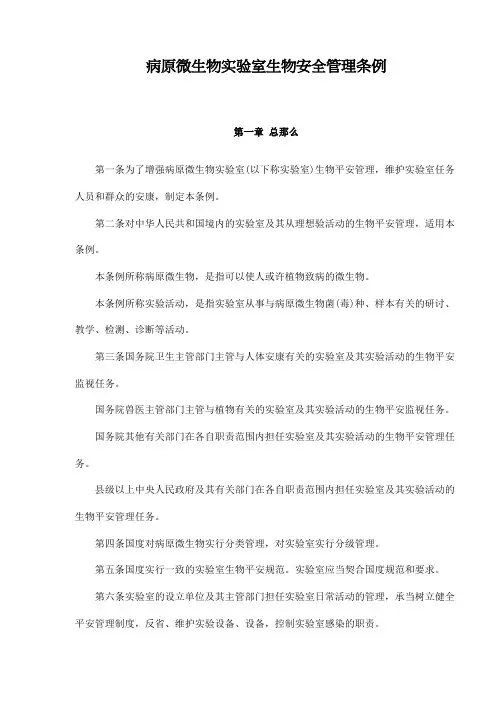 病原微生物实验室生物安全管理条例

第一章 总那么

第一条为了增强病原微生物实验室(以下称实验室)生物平安管理，维护实验室任务人员和群众的安康，制定本条例。

第二条对中华人民共和国境内的实验室及其从理想验活动的生物平安管理，适用本条例。

本条例所称病原微生物，是指可以使人或许植物致病的微生物。

本条例所称实验活动，是指实验室从事与病原微生物菌(毒)种、样本有关的研讨、教学、检测、诊断等活动。

第三条国务院卫生主管部门主管与人体安康有关的实验室及其实验活动的生物平安监视任务。

国务院兽医主管部门主管与植物有关的实验室及其实验活动的生物平安监视任务。

国务院其他有关部门在各自职责范围内担任实验室及其实验活动的生物平安管理任务。

县级以上中央人民政府及其有关部门在各自职责范围内担任实验室及其实验活动的生物平安管理任务。

第四条国度对病原微生物实行分类管理，对实验室实行分级管理。

第五条国度实行一致的实验室生物平安规范。实验室应当契合国度规范和要求。

第六条实验室的设立单位及其主管部门担任实验室日常活动的管理，承当树立健全平安管理制度，反省、维护实验设备、设备，控制实验室感染的职责。